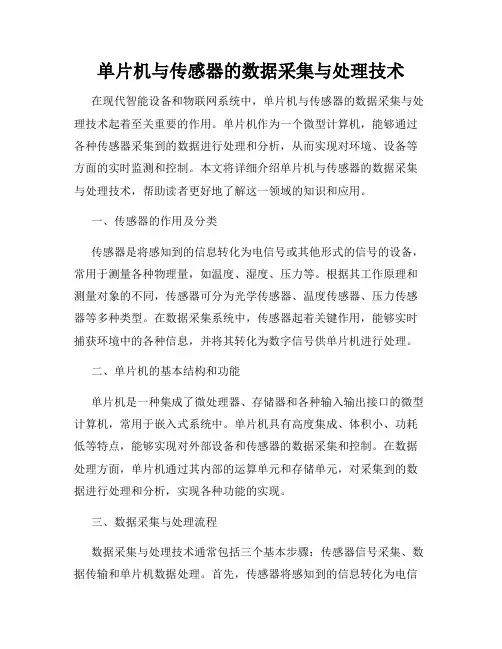 单片机与传感器的数据采集与处理技术

在现代智能设备和物联网系统中，单片机与传感器的数据采集与处理技术起着至关重要的作用。单片机作为一个微型计算机，能够通过各种传感器采集到的数据进行处理和分析，从而实现对环境、设备等方面的实时监测和控制。本文将详细介绍单片机与传感器的数据采集与处理技术，帮助读者更好地了解这一领域的知识和应用。

一、传感器的作用及分类

传感器是将感知到的信息转化为电信号或其他形式的信号的设备，常用于测量各种物理量，如温度、湿度、压力等。根据其工作原理和测量对象的不同，传感器可分为光学传感器、温度传感器、压力传感器等多种类型。在数据采集系统中，传感器起着关键作用，能够实时捕获环境中的各种信息，并将其转化为数字信号供单片机进行处理。

二、单片机的基本结构和功能

单片机是一种集成了微处理器、存储器和各种输入输出接口的微型计算机，常用于嵌入式系统中。单片机具有高度集成、体积小、功耗低等特点，能够实现对外部设备和传感器的数据采集和控制。在数据处理方面，单片机通过其内部的运算单元和存储单元，对采集到的数据进行处理和分析，实现各种功能的实现。

三、数据采集与处理流程

数据采集与处理技术通常包括三个基本步骤：传感器信号采集、数据传输和单片机数据处理。首先，传感器将感知到的信息转化为电信